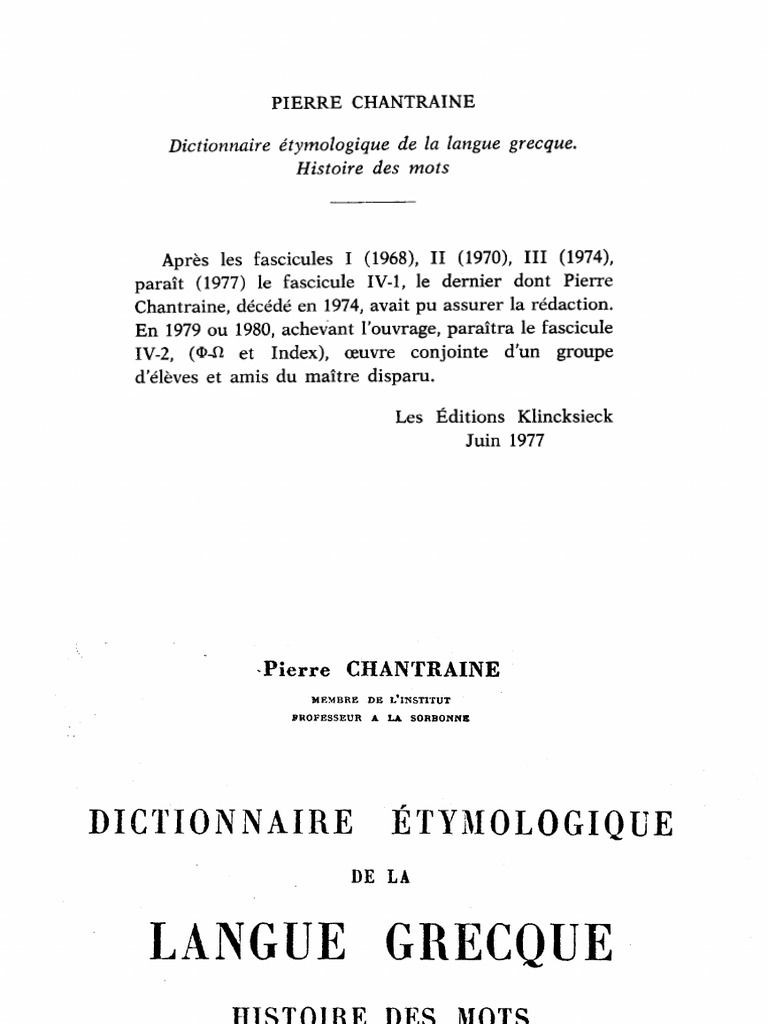 PIERRE CHANTRAINE

Dictionnaire étymologique de la langue grecque. Histoire des mots

Après les fascicules I (1968), II (1970), III (1974), paraît (1977) le fascicule IV-1, le dernier dont Pierre Chantraine, décédé en 1974, avait pu assurer la rédaction. En 1979 ou 1980, achevant l'ouvrage, paraîtra le fascicule IV-2, (Φ-Ω et Index), œuvre conjointe d'un groupe d'élèves et amis du maître disparu.

Les Éditions Klincksieck
Juin 1977

Pierre CHANTRAINE

MEMBRE DE L'INSTITUT
PROFESSEUR A LA SORBONNE

DICTIONNAIRE ÉTYMOLOGIQUE

DE LA

LANGUE GRECQUE

HISTOIRE DES MOTS